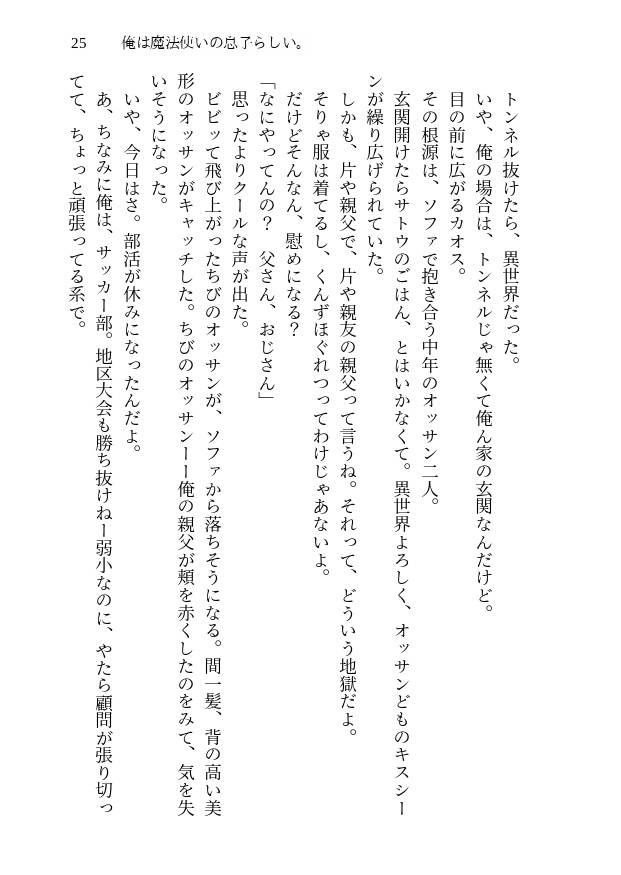 25　俺は魔法使いの息子らしい。

トンネル抜けたら、異世界だった。

いや、俺の場合は、トンネルじゃ無くて俺ん家の玄関なんだけど。

目の前に広がるカオス。

その根源は、ソファで抱き合う中年のオッサン二人。

玄関開けたらサトウのごはん、とはいかなくて。異世界よろしく、オッサンどものキスシーンが繰り広げられていた。

しかも、片や親父で、片や親友の親父って言うね。それって、どういう地獄だよ。

そりゃ服は着てるし、くんずほぐれつってわけじゃあないよ。

だけどそんなん、慰めになる？

「なにやってんの？　父さん、おじさん」

思ったよりクールな声が出た。

ビビッて飛び上がったちびのオッサンが、ソファから落ちそうになる。間一髪、背の高い美形のオッサンがキャッチした。ちびのオッサンー俺の親父が頬を赤くしたのをみて、気を失いそうになった。

いや、今日はさ。部活が休みになったんだよ。

あ、ちなみに俺は、サッカー部。地区大会も勝ち抜けねー弱小なのに、やたら顧問が張り切ってて、ちょっと頑張ってる系で。